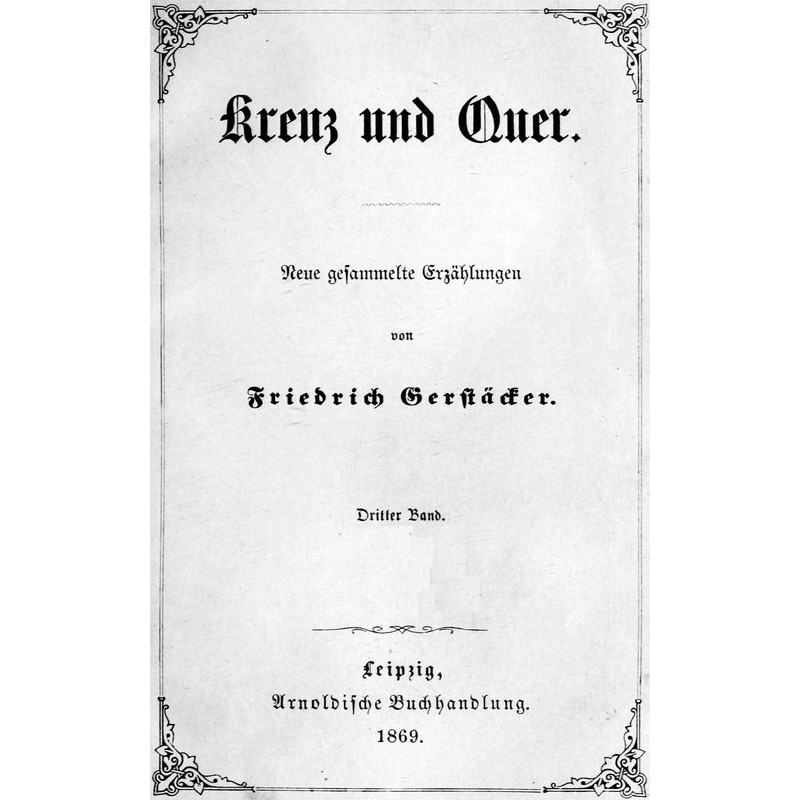 Kreuz und Quer.

Neue gesammelte Erzählungen

von

Friedrich Gerstäcker.

Dritter Band.

Leipzig,
Arnoldische Buchhandlung.
1869.